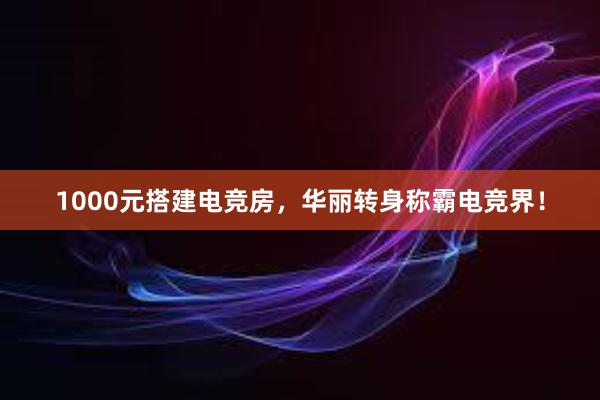 1000元搭建电竞房，华丽转身称霸电竞界！